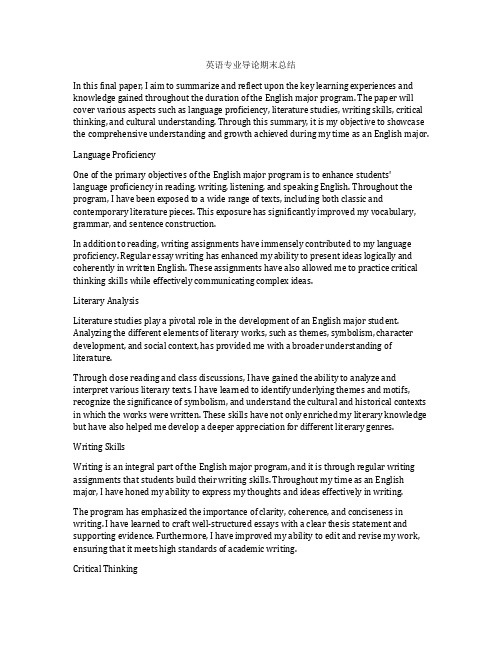 英语专业导论期末总结

In this final paper, I aim to summarize and reflect upon the key learning experiences and knowledge gained throughout the duration of the English major program. The paper will cover various aspects such as language proficiency, literature studies, writing skills, critical thinking, and cultural understanding. Through this summary, it is my objective to showcase the comprehensive understanding and growth achieved during my time as an English major.

Language Proficiency

One of the primary objectives of the English major program is to enhance students' language proficiency in reading, writing, listening, and speaking English. Throughout the program, I have been exposed to a wide range of texts, including both classic and contemporary literature pieces. This exposure has significantly improved my vocabulary, grammar, and sentence construction.

In addition to reading, writing assignments have immensely contributed to my language proficiency. Regular essay writing has enhanced my ability to present ideas logically and coherently in written English. These assignments have also allowed me to practice critical thinking skills while effectively communicating complex ideas.

Literary Analysis

Literature studies play a pivotal role in the development of an English major student. Analyzing the different elements of literary works, such as themes, symbolism, character development, and social context, has provided me with a broader understanding of literature.

Through close reading and class discussions, I have gained the ability to analyze and interpret various literary texts. I have learned to identify underlying themes and motifs, recognize the significance of symbolism, and understand the cultural and historical contexts in which the works were written. These skills have not only enriched my literary knowledge but have also helped me develop a deeper appreciation for different literary genres.

Writing Skills

Writing is an integral part of the English major program, and it is through regular writing assignments that students build their writing skills. Throughout my time as an English major, I have honed my ability to express my thoughts and ideas effectively in writing.

The program has emphasized the importance of clarity, coherence, and conciseness in writing. I have learned to craft well-structured essays with a clear thesis statement and supporting evidence. Furthermore, I have improved my ability to edit and revise my work, ensuring that it meets high standards of academic writing.

Critical Thinking